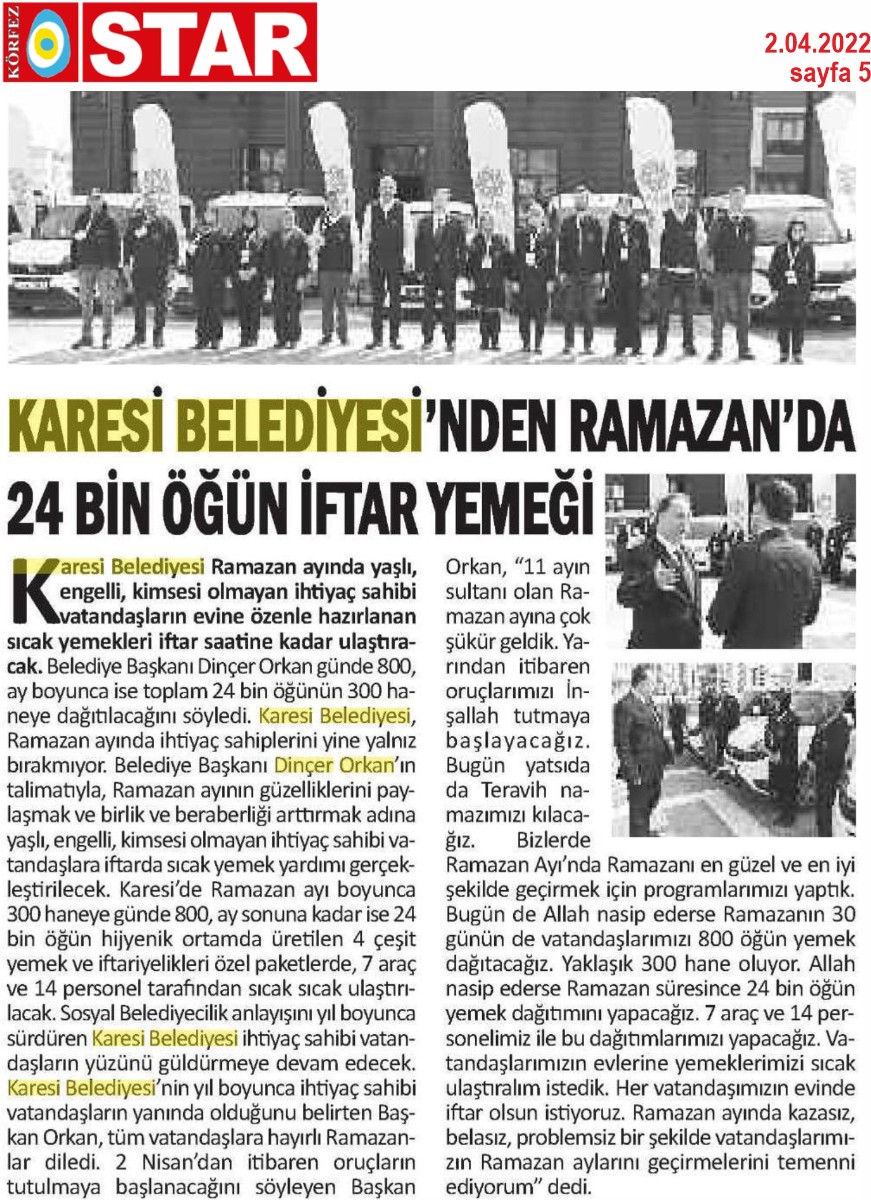 KÖRFEZ STAR

2.04.2022
sayfa 5

KARESİ BELEDİYESİ'NDEN RAMAZAN'DA 24 BİN ÖĞÜN İFTAR YEMEĞİ

Karesi Belediyesi Ramazan ayında yaşlı, engelli, kimsesi olmayan ihtiyaç sahibi vatandaşların evine özenle hazırlanan sıcak yemekleri iftar saatine kadar ulaştıracak. Belediye Başkanı Dinçer Orkan günde 800, ay boyunca ise toplam 24 bin öğünün 300 haneye dağıtılacağını söyledi. Karesi Belediyesi, Ramazan ayında ihtiyaç sahiplerini yine yalnız bırakmıyor. Belediye Başkanı Dinçer Orkan'ın talimatıyla, Ramazan ayının güzelliklerini paylaşmak ve birlik ve beraberliği arttırmak adına yaşlı, engelli, kimsesi olmayan ihtiyaç sahibi vatandaşlara iftarda sıcak yemek yardımı gerçekleştirilecek. Karesi'de Ramazan ayı boyunca 300 haneye günde 800, ay sonuna kadar ise 24 bin öğün hijyenik ortamda üretilen 4 çeşit yemek ve iftariyelikleri özel paketlerde, 7 araç ve 14 personel tarafından sıcak sıcak ulaştırılacak. Sosyal Belediyecilik anlayışını yıl boyunca sürdüren Karesi Belediyesi ihtiyaç sahibi vatandaşların yüzünü güldürmeye devam edecek. Karesi Belediyesi'nin yıl boyunca ihtiyaç sahibi vatandaşların yanında olduğunu belirten Başkan Orkan, tüm vatandaşlara hayırlı Ramazanlar diledi. 2 Nisan'dan itibaren oruçların tutulmaya başlanacağını söyleyen Başkan Orkan, "11 ayın sultanı olan Ramazan ayına çok şükür geldik. Yarından itibaren oruçlarımızı İnşallah tutmaya başlayacağız. Bugün yatsıda da Teravih namazımızı kılacağız. Bizlerde Ramazan Ayı'nda Ramazanı en güzel ve en iyi şekilde geçirmek için programlarımızı yaptık. Bugün de Allah nasip ederse Ramazanın 30 günün de vatandaşlarımızı 800 öğün yemek dağıtacağız. Yaklaşık 300 hane oluyor. Allah nasip ederse Ramazan süresince 24 bin öğün yemek dağıtımını yapacağız. 7 araç ve 14 personelimiz ile bu dağıtımlarımızı yapacağız. Vatandaşlarımızın evlerine yemeklerimizi sıcak ulaştıralım istedik. Her vatandaşımızın evinde iftar olsun istiyoruz. Ramazan ayında kazasız, belasız, problemsiz bir şekilde vatandaşlarımızın Ramazan aylarını geçirmelerini temenni ediyorum" dedi.